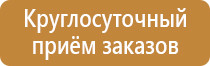 Круглосуточный приём заказов